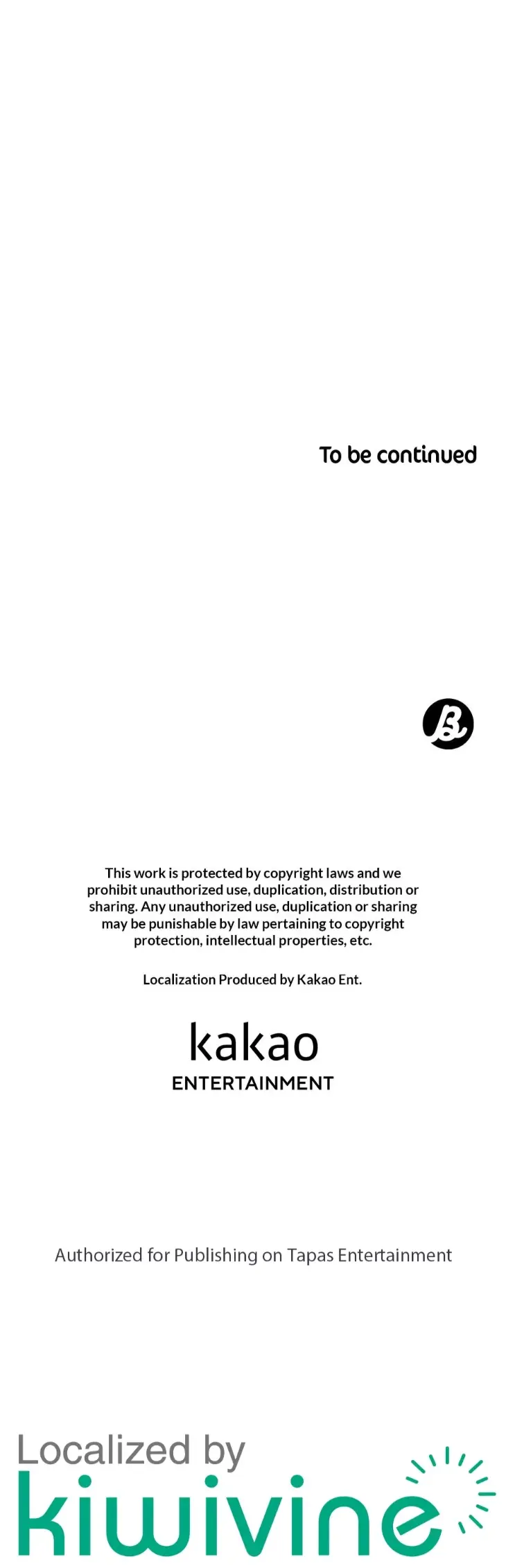 To be continued

This work is protected by copyright laws and we prohibit unauthorized use, duplication, distribution or sharing. Any unauthorized use, duplication or sharing may be punishable by law pertaining to copyright protection, intellectual properties, etc.

Localization Produced by Kakao Ent.

kakao
ENTERTAINMENT

Authorized for Publishing on Tapas Entertainment

Localized by
kiwivine